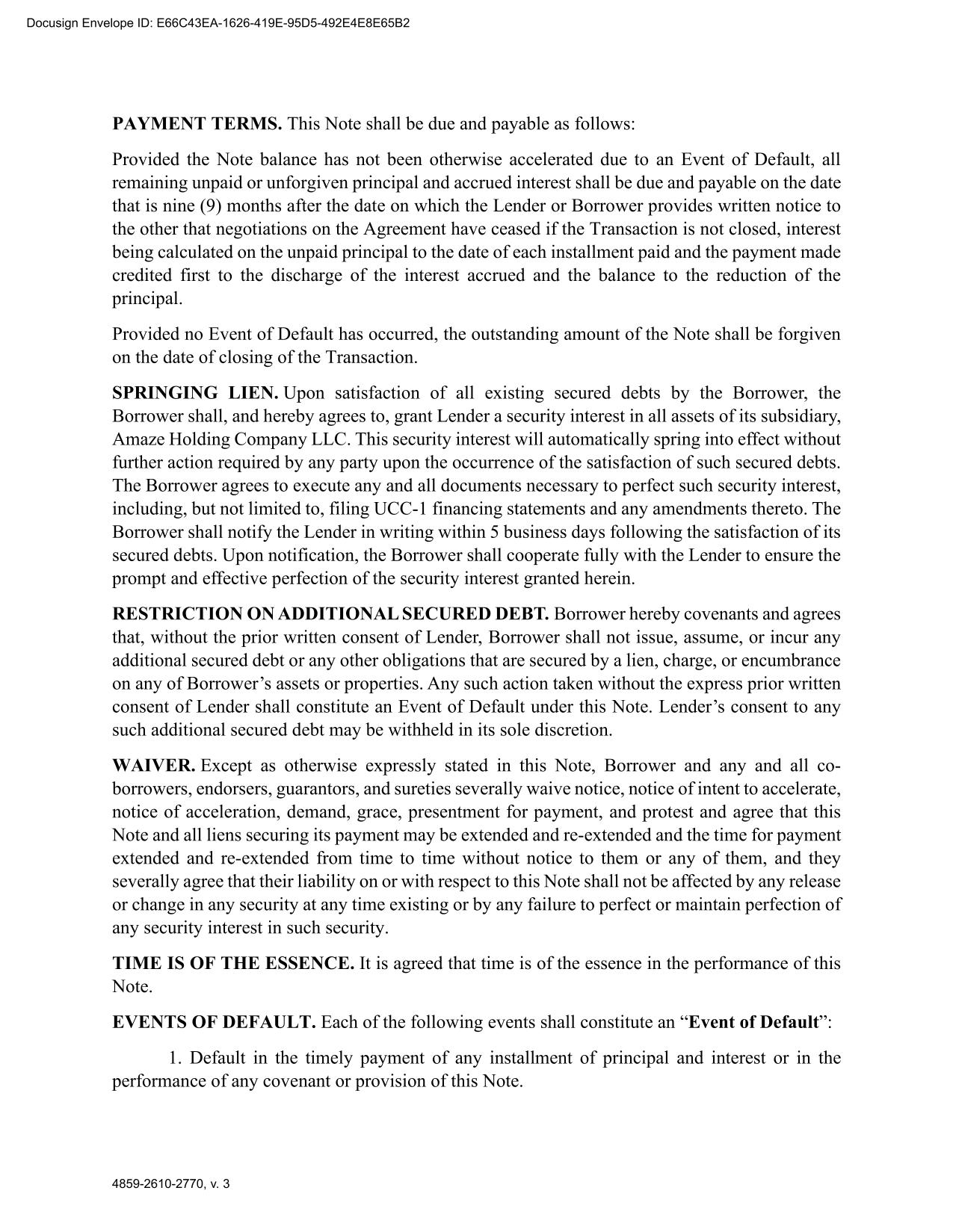 Docusign Envelope ID: E66C43EA-1626-419E-95D5-492E4E8E65B2

PAYMENT TERMS. This Note shall be due and payable as follows:

Provided the Note balance has not been otherwise accelerated due to an Event of Default, all remaining unpaid or unforgiven principal and accrued interest shall be due and payable on the date that is nine (9) months after the date on which the Lender or Borrower provides written notice to the other that negotiations on the Agreement have ceased if the Transaction is not closed, interest being calculated on the unpaid principal to the date of each installment paid and the payment made credited first to the discharge of the interest accrued and the balance to the reduction of the principal.

Provided no Event of Default has occurred, the outstanding amount of the Note shall be forgiven on the date of closing of the Transaction.

SPRINGING LIEN. Upon satisfaction of all existing secured debts by the Borrower, the Borrower shall, and hereby agrees to, grant Lender a security interest in all assets of its subsidiary, Amaze Holding Company LLC. This security interest will automatically spring into effect without further action required by any party upon the occurrence of the satisfaction of such secured debts. The Borrower agrees to execute any and all documents necessary to perfect such security interest, including, but not limited to, filing UCC-1 financing statements and any amendments thereto. The Borrower shall notify the Lender in writing within 5 business days following the satisfaction of its secured debts. Upon notification, the Borrower shall cooperate fully with the Lender to ensure the prompt and effective perfection of the security interest granted herein.

RESTRICTION ON ADDITIONAL SECURED DEBT. Borrower hereby covenants and agrees that, without the prior written consent of Lender, Borrower shall not issue, assume, or incur any additional secured debt or any other obligations that are secured by a lien, charge, or encumbrance on any of Borrower’s assets or properties. Any such action taken without the express prior written consent of Lender shall constitute an Event of Default under this Note. Lender’s consent to any such additional secured debt may be withheld in its sole discretion.

WAIVER. Except as otherwise expressly stated in this Note, Borrower and any and all co-borrowers, endorsers, guarantors, and sureties severally waive notice, notice of intent to accelerate, notice of acceleration, demand, grace, presentment for payment, and protest and agree that this Note and all liens securing its payment may be extended and re-extended and the time for payment extended and re-extended from time to time without notice to them or any of them, and they severally agree that their liability on or with respect to this Note shall not be affected by any release or change in any security at any time existing or by any failure to perfect or maintain perfection of any security interest in such security.

TIME IS OF THE ESSENCE. It is agreed that time is of the essence in the performance of this Note.

EVENTS OF DEFAULT. Each of the following events shall constitute an “Event of Default”:

1. Default in the timely payment of any installment of principal and interest or in the performance of any covenant or provision of this Note.

4859-2610-2770, v. 3